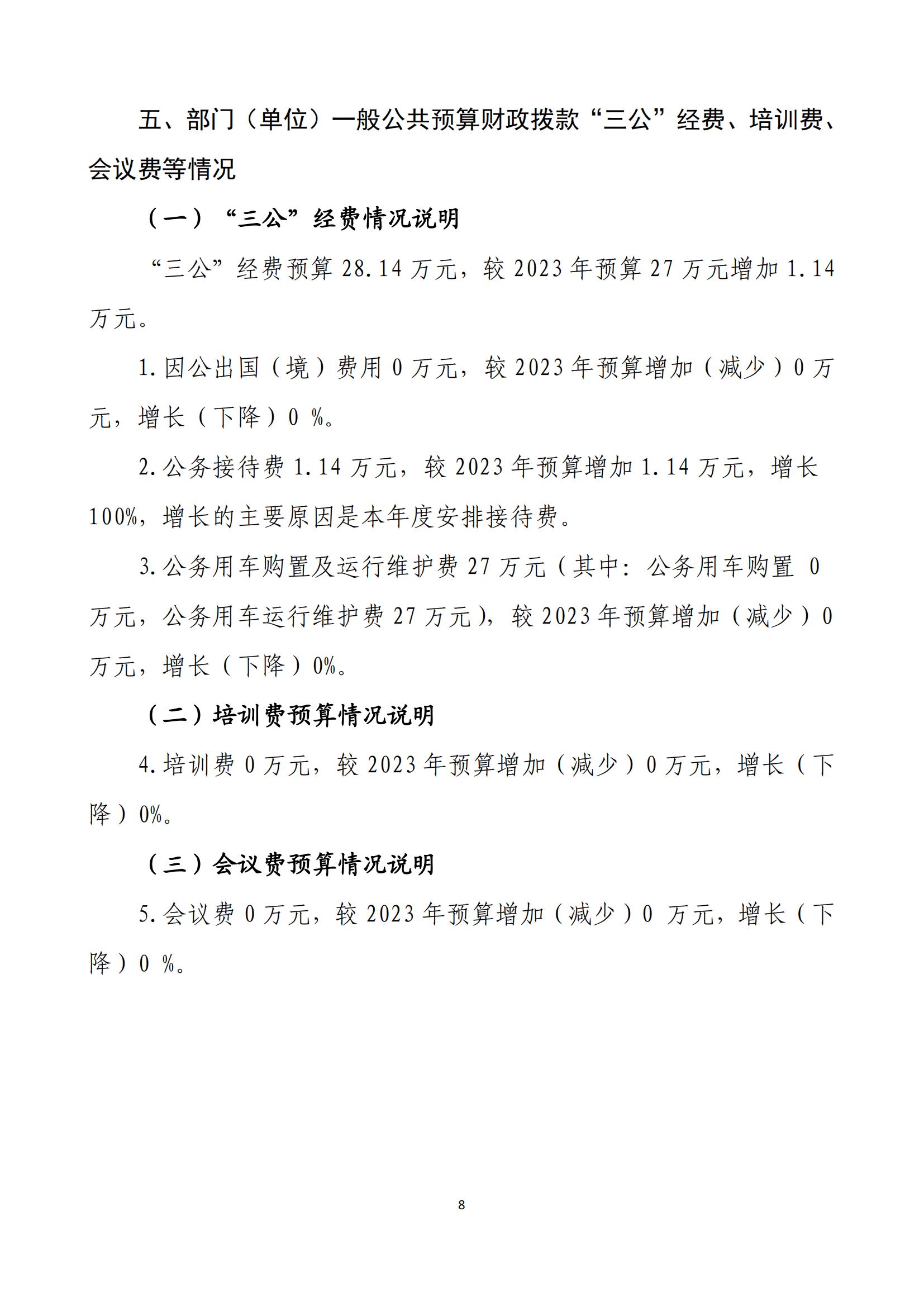 五、部门（单位）一般公共预算财政拨款“三公”经费、培训费、会议费等情况

（一）“三公”经费情况说明

“三公”经费预算28.14万元，较2023年预算27万元增加1.14万元。

1.因公出国（境）费用0万元，较2023年预算增加（减少）0万元，增长（下降）0%。

2.公务接待费1.14万元，较2023年预算增加1.14万元，增长100%，增长的主要原因是本年度安排接待费。

3.公务用车购置及运行维护费27万元（其中：公务用车购置0万元，公务用车运行维护费27万元），较2023年预算增加（减少）0万元，增长（下降）0%。

（二）培训费预算情况说明

4.培训费0万元，较2023年预算增加（减少）0万元，增长（下降）0%。

（三）会议费预算情况说明

5.会议费0万元，较2023年预算增加（减少）0万元，增长（下降）0%。

8